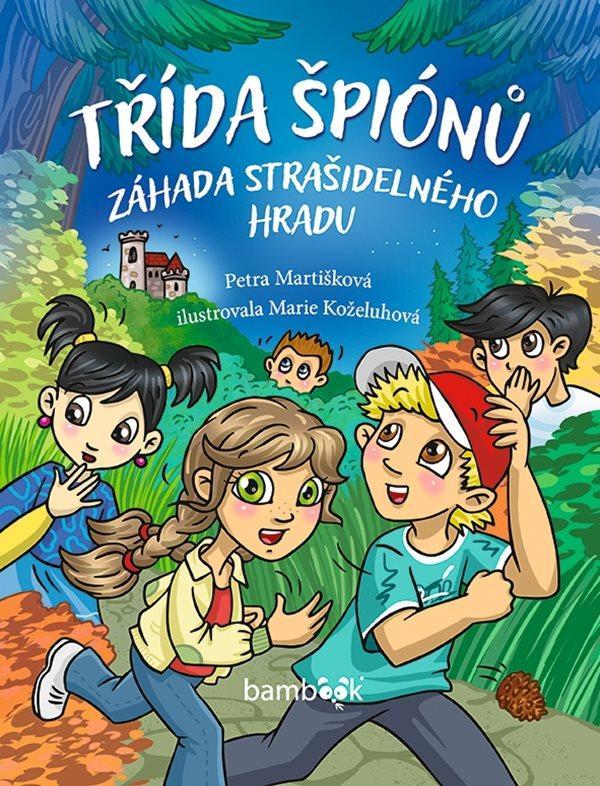 TŘÍDA ŠPIÓNŮ

ZÁHADA STRAŠIDELNÉHO HRADU

Petra Martišková
ilustrovala Marie Koželuhová

bambook